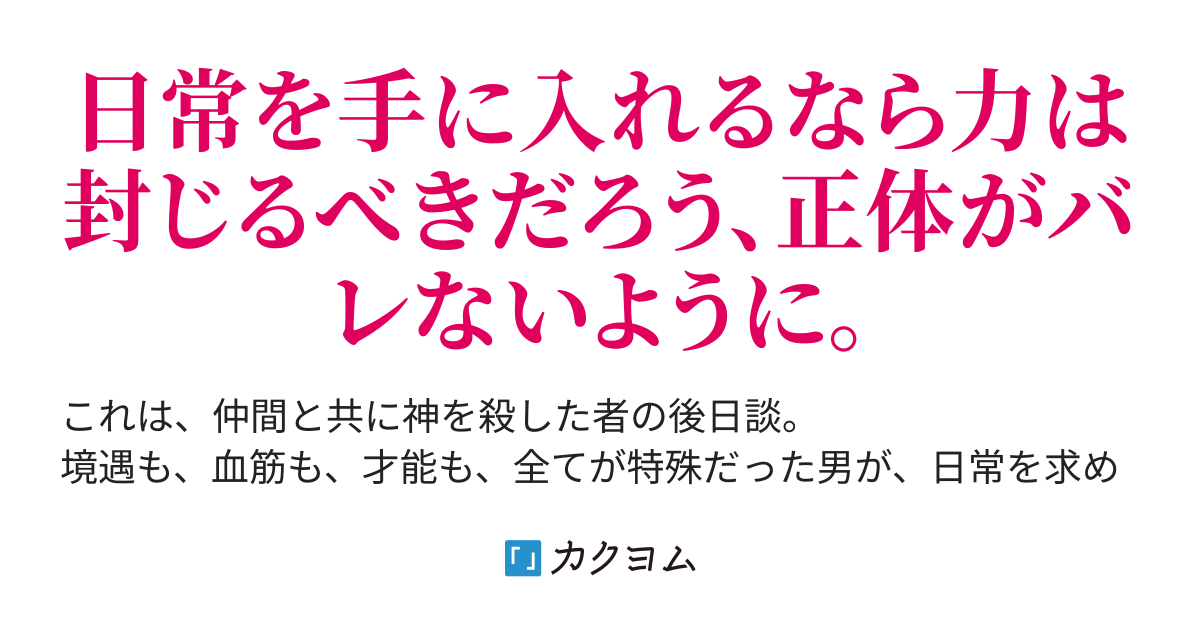 日常を手に入れるなら力は封じるべきだろう、正体がバレないように。

これは、仲間と共に神を殺した者の後日談。
境遇も、血筋も、才能も、全てが特殊だった男が、日常を求め

カクヨム